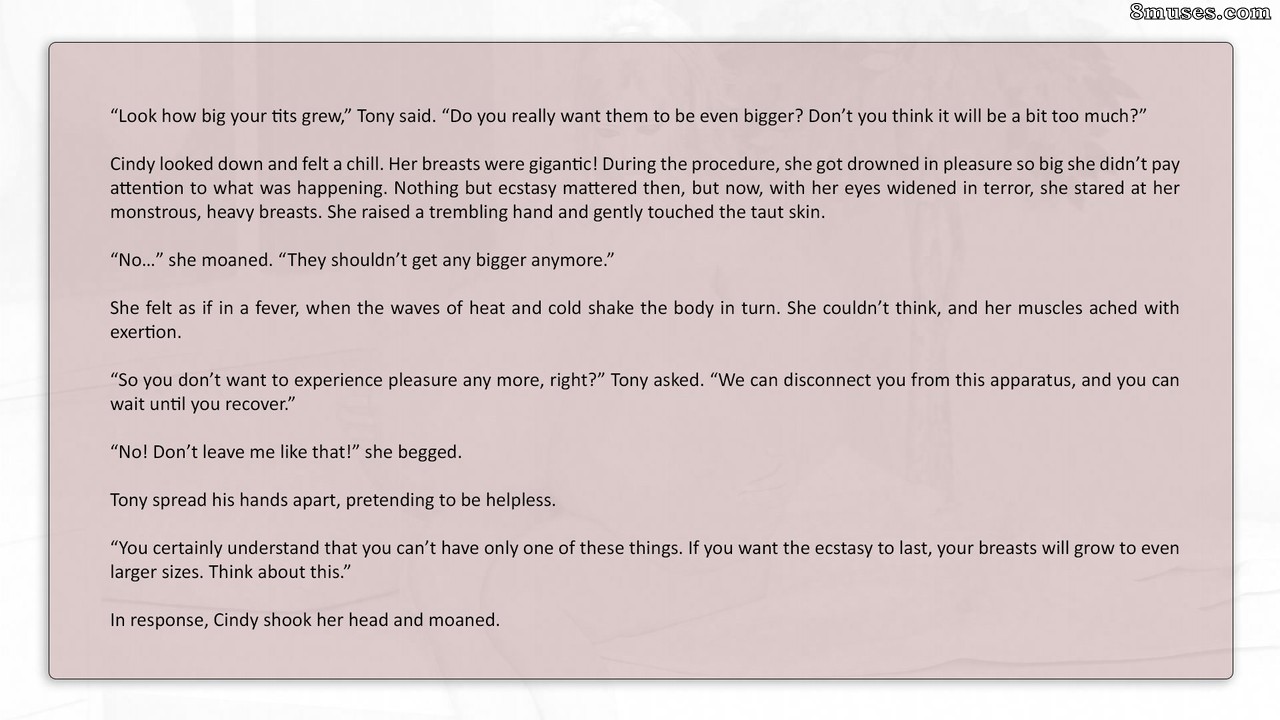 "Look how big your tits grew," Tony said. "Do you really want them to be even bigger? Don't you think it will be a bit too much?"

Cindy looked down and felt a chill. Her breasts were gigantic! During the procedure, she got drowned in pleasure so big she didn't pay attention to what was happening. Nothing but ecstasy mattered then, but now, with her eyes widened in terror, she stared at her monstrous, heavy breasts. She raised a trembling hand and gently touched the taut skin.

"No…" she moaned. "They shouldn't get any bigger anymore."

She felt as if in a fever, when the waves of heat and cold shake the body in turn. She couldn't think, and her muscles ached with exertion.

"So you don't want to experience pleasure any more, right?" Tony asked. "We can disconnect you from this apparatus, and you can wait until you recover."

"No! Don't leave me like that!" she begged.

Tony spread his hands apart, pretending to be helpless.

"You certainly understand that you can't have only one of these things. If you want the ecstasy to last, your breasts will grow to even larger sizes. Think about this."

In response, Cindy shook her head and moaned.

8muses.com